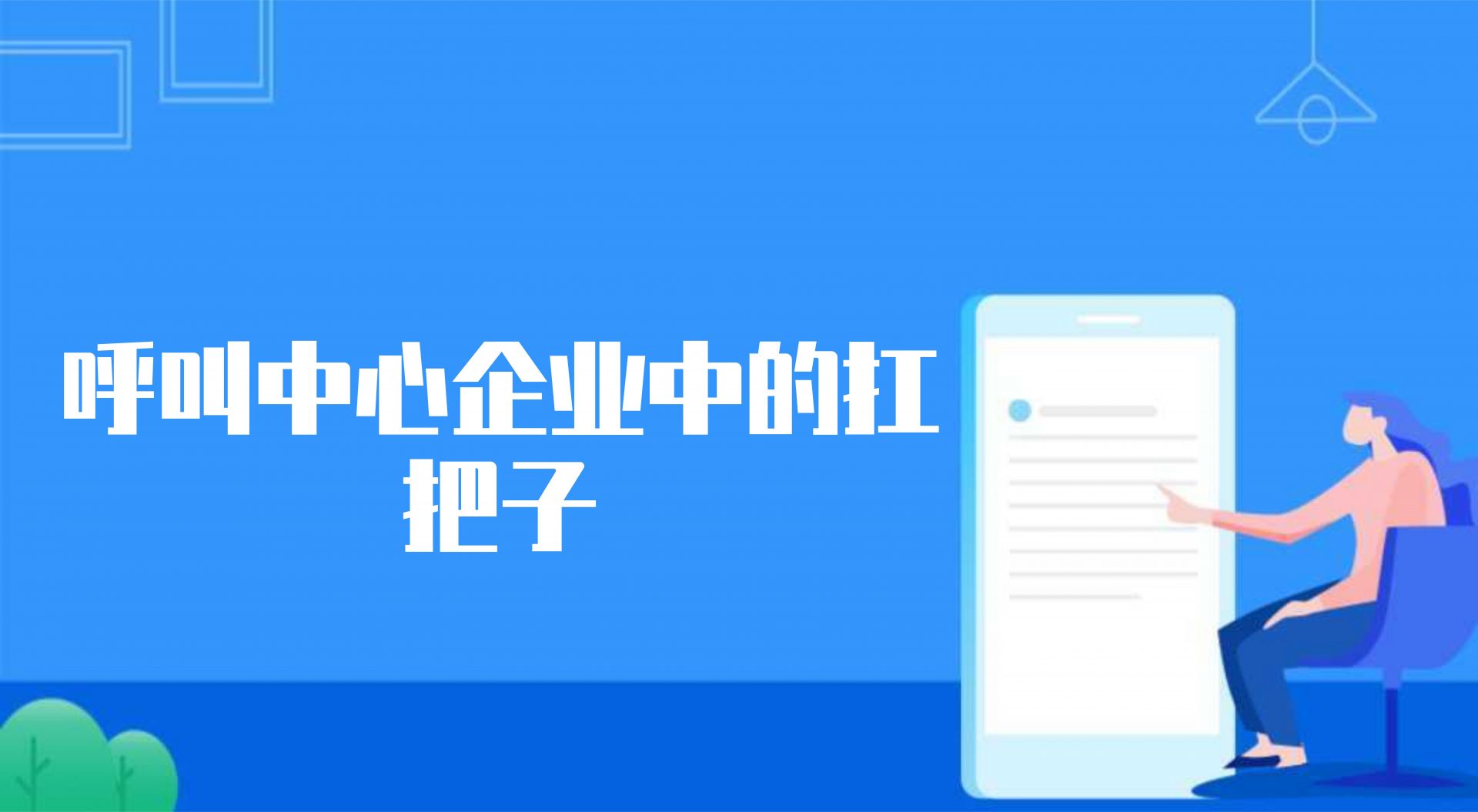 呼叫中心企业中的扛把子